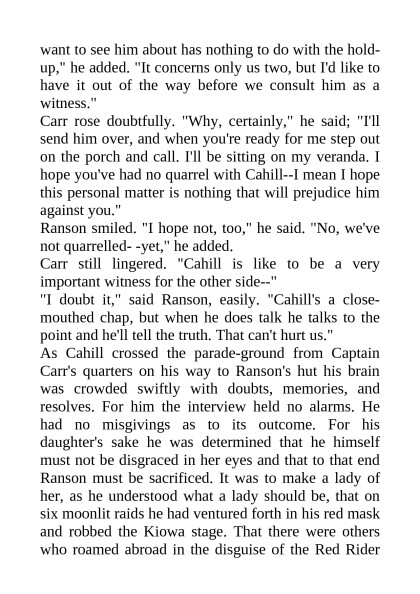 want to see him about has nothing to do with the hold-up," he added. "It concerns only us two, but I'd like to have it out of the way before we consult him as a witness."

Carr rose doubtfully. "Why, certainly," he said; "I'll send him over, and when you're ready for me step out on the porch and call. I'll be sitting on my veranda. I hope you've had no quarrel with Cahill--I mean I hope this personal matter is nothing that will prejudice him against you."

Ranson smiled. "I hope not, too," he said. "No, we've not quarrelled- -yet," he added.

Carr still lingered. "Cahill is like to be a very important witness for the other side--"

"I doubt it," said Ranson, easily. "Cahill's a close-mouthed chap, but when he does talk he talks to the point and he'll tell the truth. That can't hurt us."

As Cahill crossed the parade-ground from Captain Carr's quarters on his way to Ranson's hut his brain was crowded swiftly with doubts, memories, and resolves. For him the interview held no alarms. He had no misgivings as to its outcome. For his daughter's sake he was determined that he himself must not be disgraced in her eyes and that to that end Ranson must be sacrificed. It was to make a lady of her, as he understood what a lady should be, that on six moonlit raids he had ventured forth in his red mask and robbed the Kiowa stage. That there were others who roamed abroad in the disguise of the Red Rider